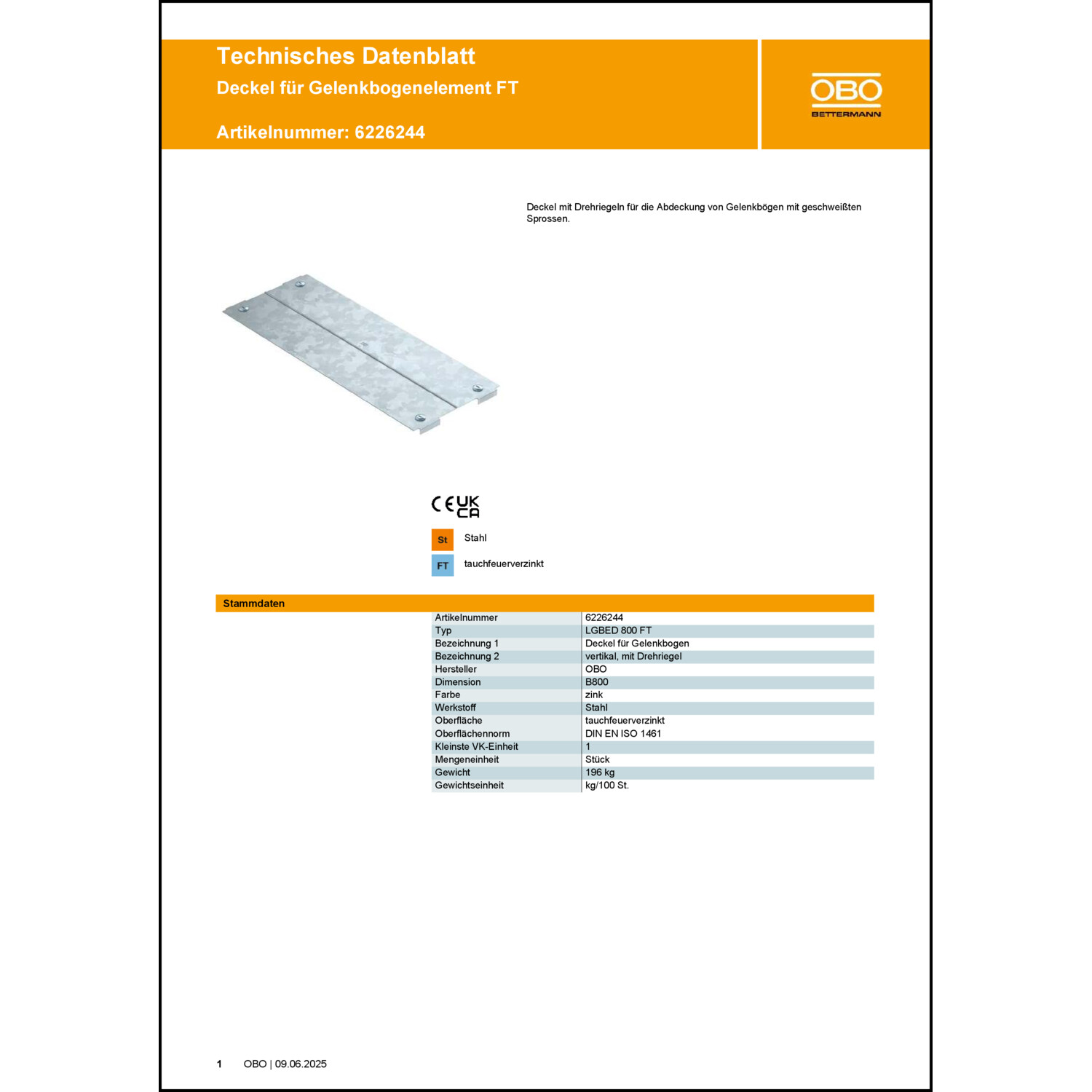 Technisches Datenblatt
Deckel für Gelenkbogenelement FT

Artikelnummer: 6226244

OBO
BETTERMANN

Deckel mit Drehriegeln für die Abdeckung von Gelenkbögen mit geschweißten Sprossen.

CE UK CA

St Stahl

FT tauchfeuerverzinkt

Stammdaten

| | |
|---|---|
| Artikelnummer | 6226244 |
| Typ | LGBED 800 FT |
| Bezeichnung 1 | Deckel für Gelenkbogen |
| Bezeichnung 2 | vertikal, mit Drehriegel |
| Hersteller | OBO |
| Dimension | B800 |
| Farbe | zink |
| Werkstoff | Stahl |
| Oberfläche | tauchfeuerverzinkt |
| Oberflächennorm | DIN EN ISO 1461 |
| Kleinste VK-Einheit | 1 |
| Mengeneinheit | Stück |
| Gewicht | 196 kg |
| Gewichtseinheit | kg/100 St. |

1 OBO | 09.06.2025